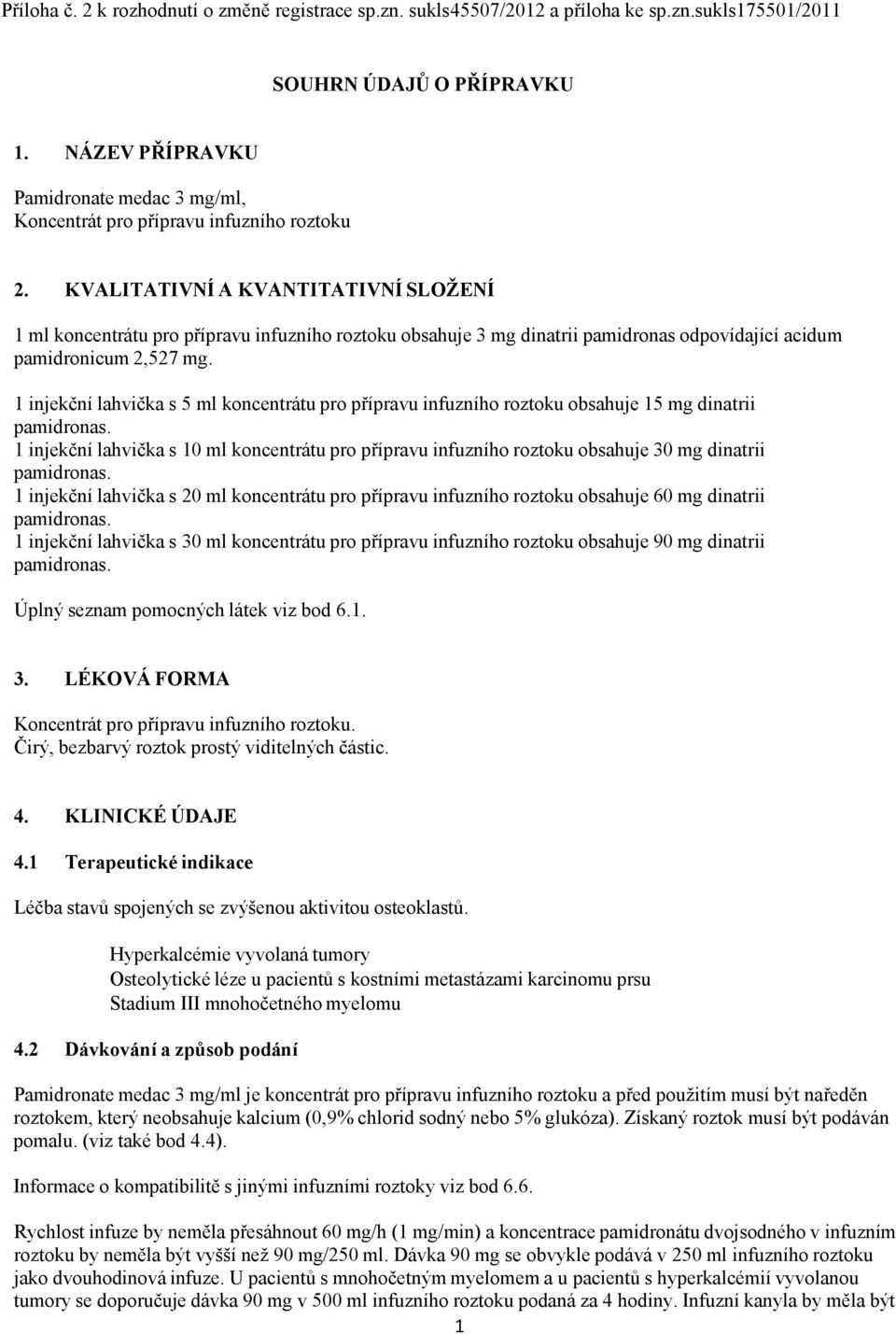 Příloha č. 2 k rozhodnutí o změně registrace sp.zn. sukls45507/2012 a příloha ke sp.zn.sukls175501/2011

SOUHRN ÚDAJŮ O PŘÍPRAVKU

1. NÁZEV PŘÍPRAVKU

Pamidronate medac 3 mg/ml,
Koncentrát pro přípravu infuzního roztoku

2. KVALITATIVNÍ A KVANTITATIVNÍ SLOŽENÍ

1 ml koncentrátu pro přípravu infuzního roztoku obsahuje 3 mg dinatrii pamidronas odpovídající acidum pamidronicum 2,527 mg.

1 injekční lahvička s 5 ml koncentrátu pro přípravu infuzního roztoku obsahuje 15 mg dinatrii pamidronas.
1 injekční lahvička s 10 ml koncentrátu pro přípravu infuzního roztoku obsahuje 30 mg dinatrii pamidronas.
1 injekční lahvička s 20 ml koncentrátu pro přípravu infuzního roztoku obsahuje 60 mg dinatrii pamidronas.
1 injekční lahvička s 30 ml koncentrátu pro přípravu infuzního roztoku obsahuje 90 mg dinatrii pamidronas.

Úplný seznam pomocných látek viz bod 6.1.

3. LÉKOVÁ FORMA

Koncentrát pro přípravu infuzního roztoku.
Čirý, bezbarvý roztok prostý viditelných částic.

4. KLINICKÉ ÚDAJE

4.1 Terapeutické indikace

Léčba stavů spojených se zvýšenou aktivitou osteoklastů.

Hyperkalcémie vyvolaná tumory
Osteolytické léze u pacientů s kostními metastázami karcinomu prsu
Stadium III mnohočetného myelomu

4.2 Dávkování a způsob podání

Pamidronate medac 3 mg/ml je koncentrát pro přípravu infuzního roztoku a před použitím musí být naředěn roztokem, který neobsahuje kalcium (0,9% chlorid sodný nebo 5% glukóza). Získaný roztok musí být podáván pomalu. (viz také bod 4.4).

Informace o kompatibilitě s jinými infuzními roztoky viz bod 6.6.

Rychlost infuze by neměla přesáhnout 60 mg/h (1 mg/min) a koncentrace pamidronátu dvojsodného v infuzním roztoku by neměla být vyšší než 90 mg/250 ml. Dávka 90 mg se obvykle podává v 250 ml infuzního roztoku jako dvouhodinová infuze. U pacientů s mnohočetným myelomem a u pacientů s hyperkalcémií vyvolanou tumory se doporučuje dávka 90 mg v 500 ml infuzního roztoku podaná za 4 hodiny. Infuzní kanyla by měla být

1